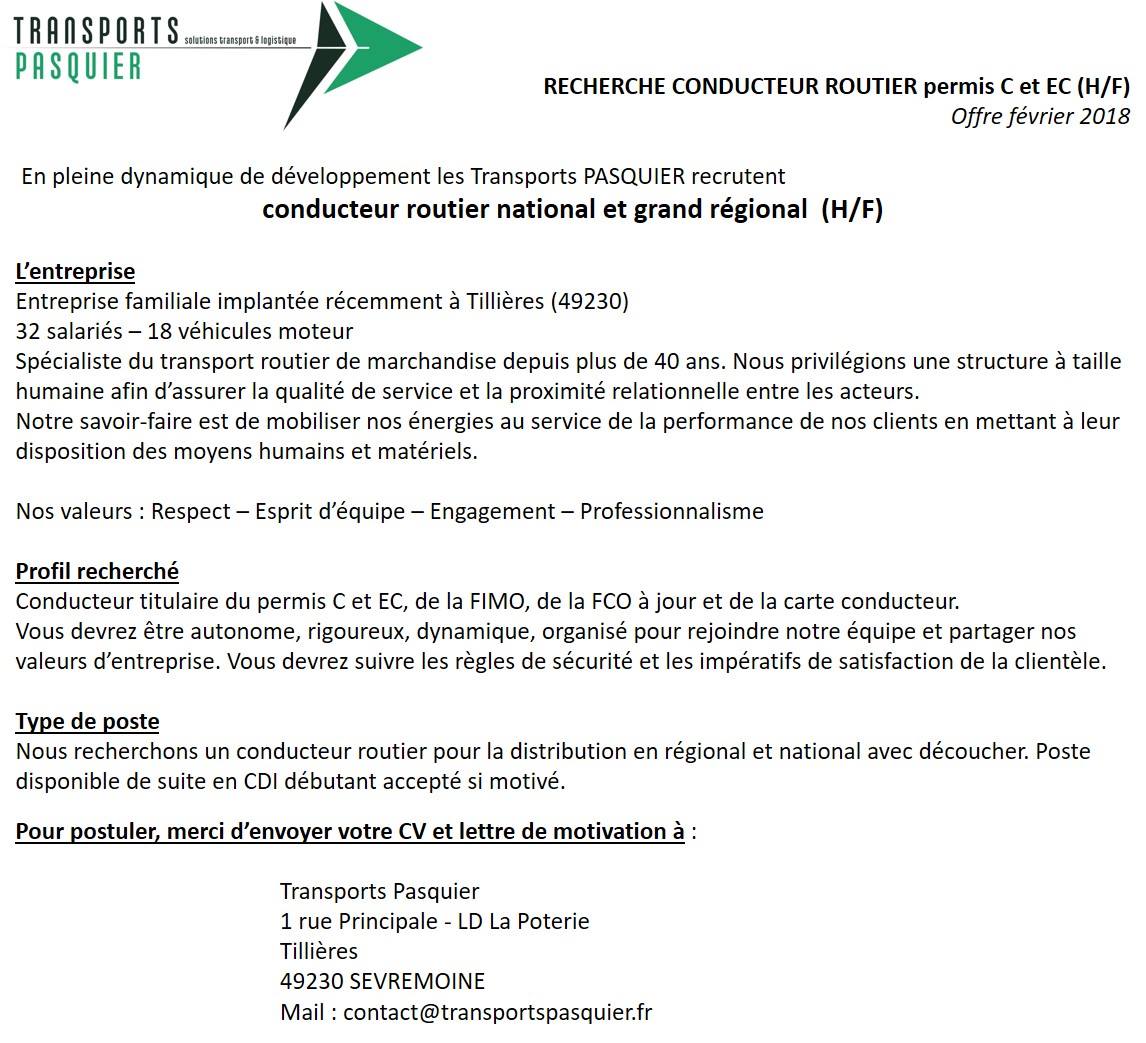 TRANSPORTS PASQUIER solutions transport & logistique

RECHERCHE CONDUCTEUR ROUTIER permis C et EC (H/F)
Offre février 2018

En pleine dynamique de développement les Transports PASQUIER recrutent
conducteur routier national et grand régional (H/F)

L'entreprise
Entreprise familiale implantée récemment à Tillières (49230)
32 salariés – 18 véhicules moteur
Spécialiste du transport routier de marchandise depuis plus de 40 ans. Nous privilégions une structure à taille humaine afin d'assurer la qualité de service et la proximité relationnelle entre les acteurs.
Notre savoir-faire est de mobiliser nos énergies au service de la performance de nos clients en mettant à leur disposition des moyens humains et matériels.

Nos valeurs : Respect – Esprit d'équipe – Engagement – Professionnalisme

Profil recherché
Conducteur titulaire du permis C et EC, de la FIMO, de la FCO à jour et de la carte conducteur.
Vous devrez être autonome, rigoureux, dynamique, organisé pour rejoindre notre équipe et partager nos valeurs d'entreprise. Vous devrez suivre les règles de sécurité et les impératifs de satisfaction de la clientèle.

Type de poste
Nous recherchons un conducteur routier pour la distribution en régional et national avec découcher. Poste disponible de suite en CDI débutant accepté si motivé.

Pour postuler, merci d'envoyer votre CV et lettre de motivation à :

Transports Pasquier
1 rue Principale - LD La Poterie
Tillières
49230 SEVREMOINE
Mail : contact@transportspasquier.fr